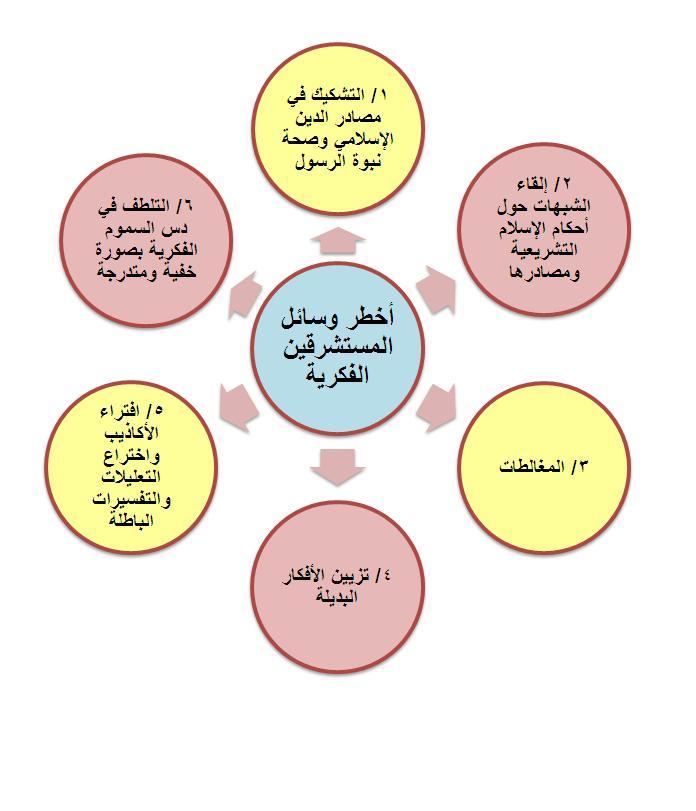 أخطر وسائل المستشرقين الفكرية

١/ التشكيك في مصادر الدين الإسلامي وصحة نبوة الرسول

٢/ إلقاء الشبهات حول أحكام الإسلام التشريعية ومصادرها

٣/ المغالطات

٤/ تزيين الأفكار البديلة

٥/ افتراء الأكاذيب واختراع التعليلات والتفسيرات الباطلة

٦/ التلطف في دس السموم الفكرية بصورة خفية ومتدرجة